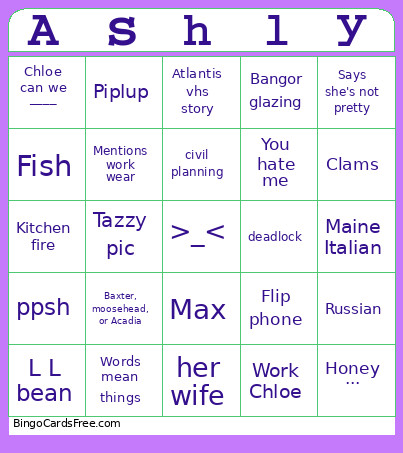 | A | s | h | l | y |
|---|---|---|---|---|
| Chloe can we ___ | Piplup | Atlantis vhs story | Bangor glazing | Says she's not pretty |
| Fish | Mentions work wear | civil planning | You hate me | Clams |
| Kitchen fire | Tazzy pic | >_< | deadlock | Maine Italian |
| ppsh | Baxter, moosehead, or Acadia | Max | Flip phone | Russian |
| L L bean | Words mean things | her wife | Work Chloe | Honey ... |

BingoCardsFree.com